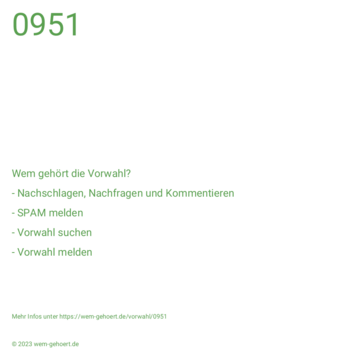 0951

Wem gehört die Vorwahl?

- Nachschlagen, Nachfragen und Kommentieren

- SPAM melden

- Vorwahl suchen

- Vorwahl melden

Mehr Infos unter https://wem-gehoert.de/vorwahl/0951

© 2023 wem-gehoert.de